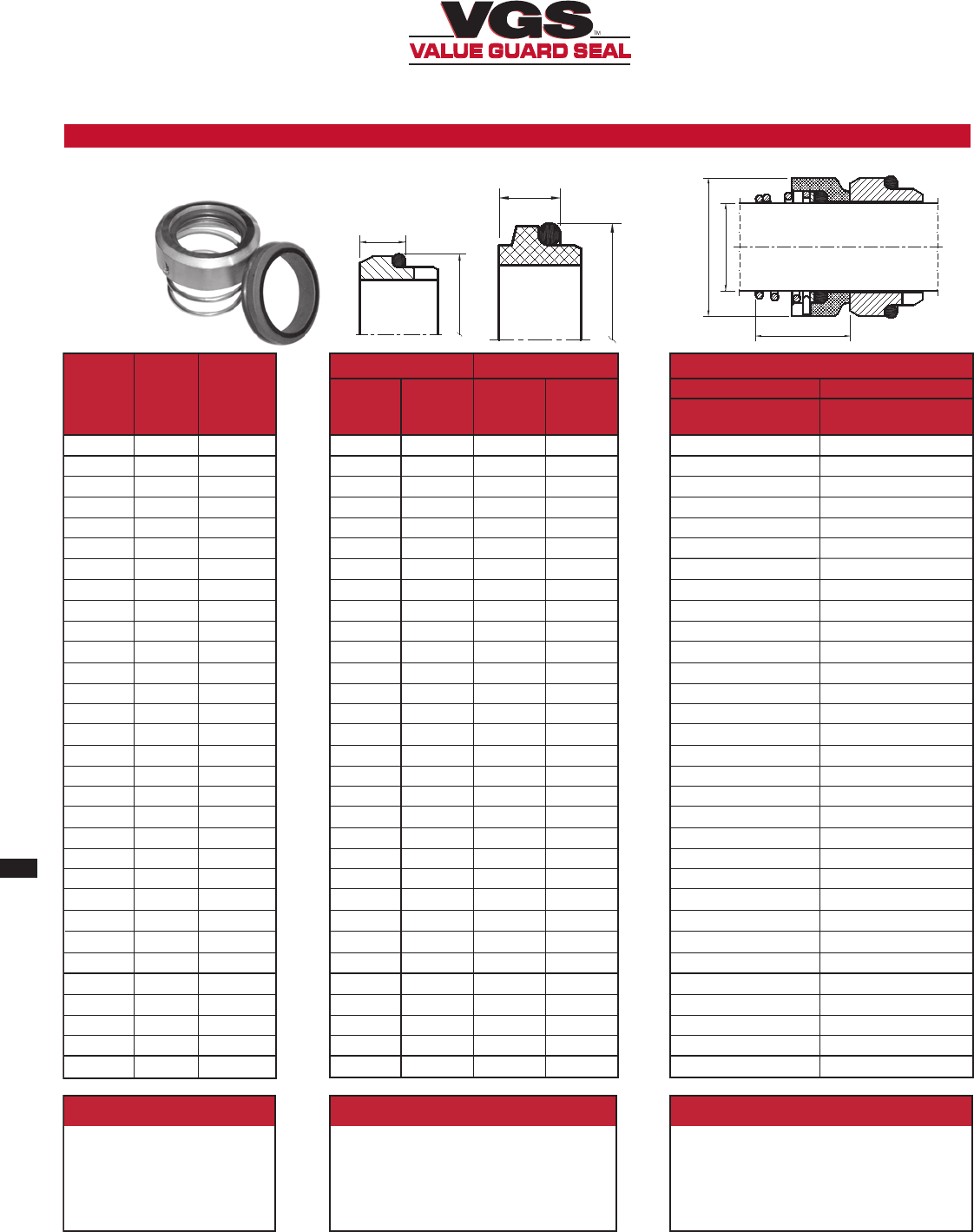 VGS™
VALUE GUARD SEAL